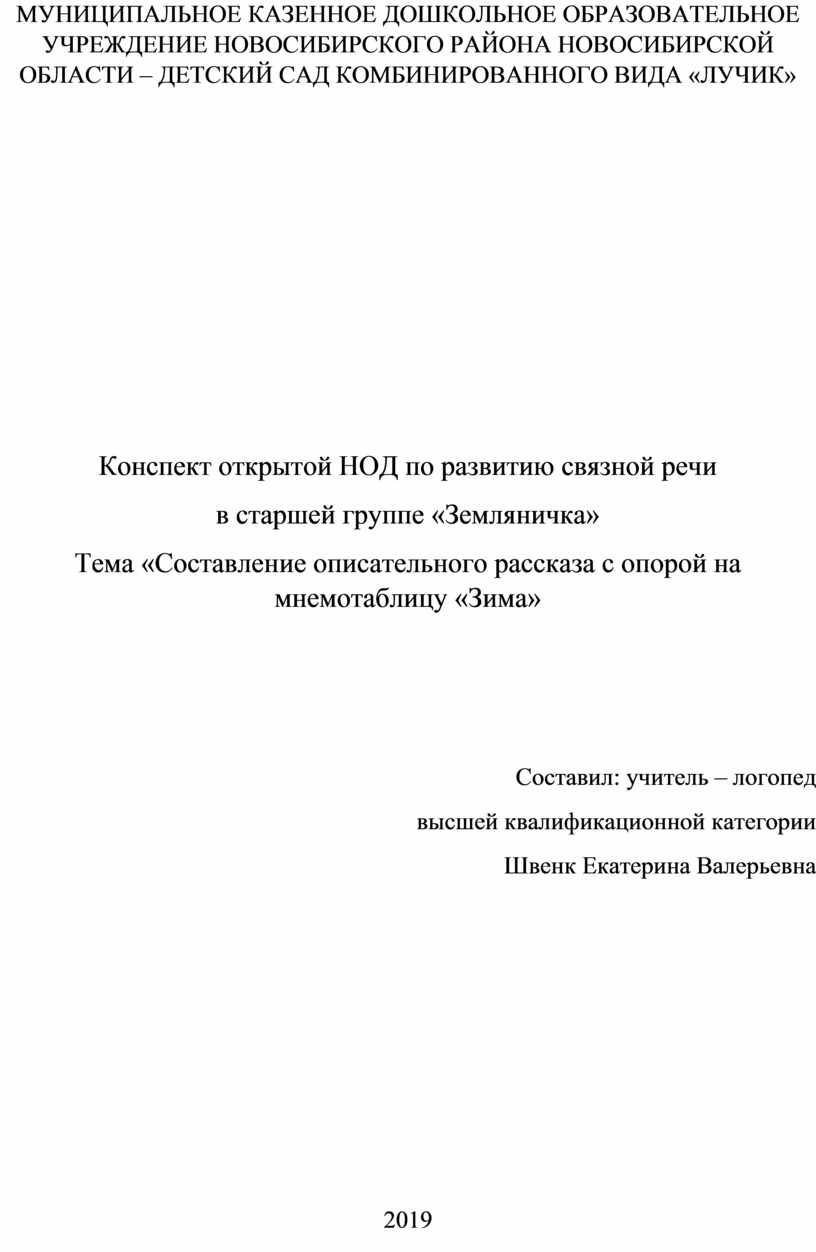 МУНИЦИПАЛЬНОЕ КАЗЕННОЕ ДОШКОЛЬНОЕ ОБРАЗОВАТЕЛЬНОЕ УЧРЕЖДЕНИЕ НОВОСИБИРСКОГО РАЙОНА НОВОСИБИРСКОЙ ОБЛАСТИ – ДЕТСКИЙ САД КОМБИНИРОВАННОГО ВИДА «ЛУЧИК»

Конспект открытой НОД по развитию связной речи

в старшей группе «Земляничка»

Тема «Составление описательного рассказа с опорой на мнемотаблицу «Зима»

Составил: учитель – логопед

высшей квалификационной категории

Швенк Екатерина Валерьевна

2019